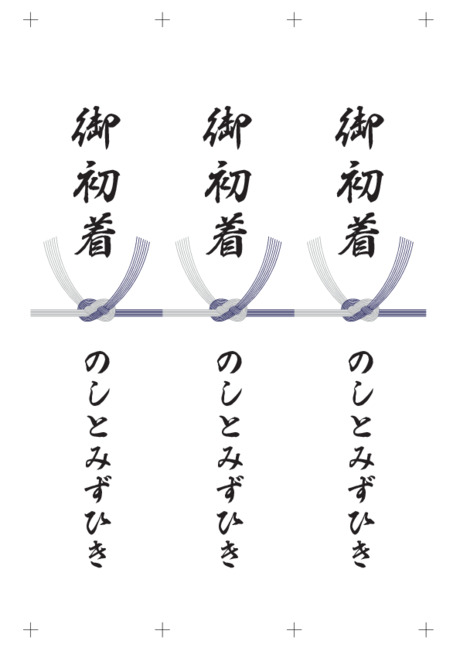 御初着

のしとみずひき

御初着

のしとみずひき

御初着

のしとみずひき